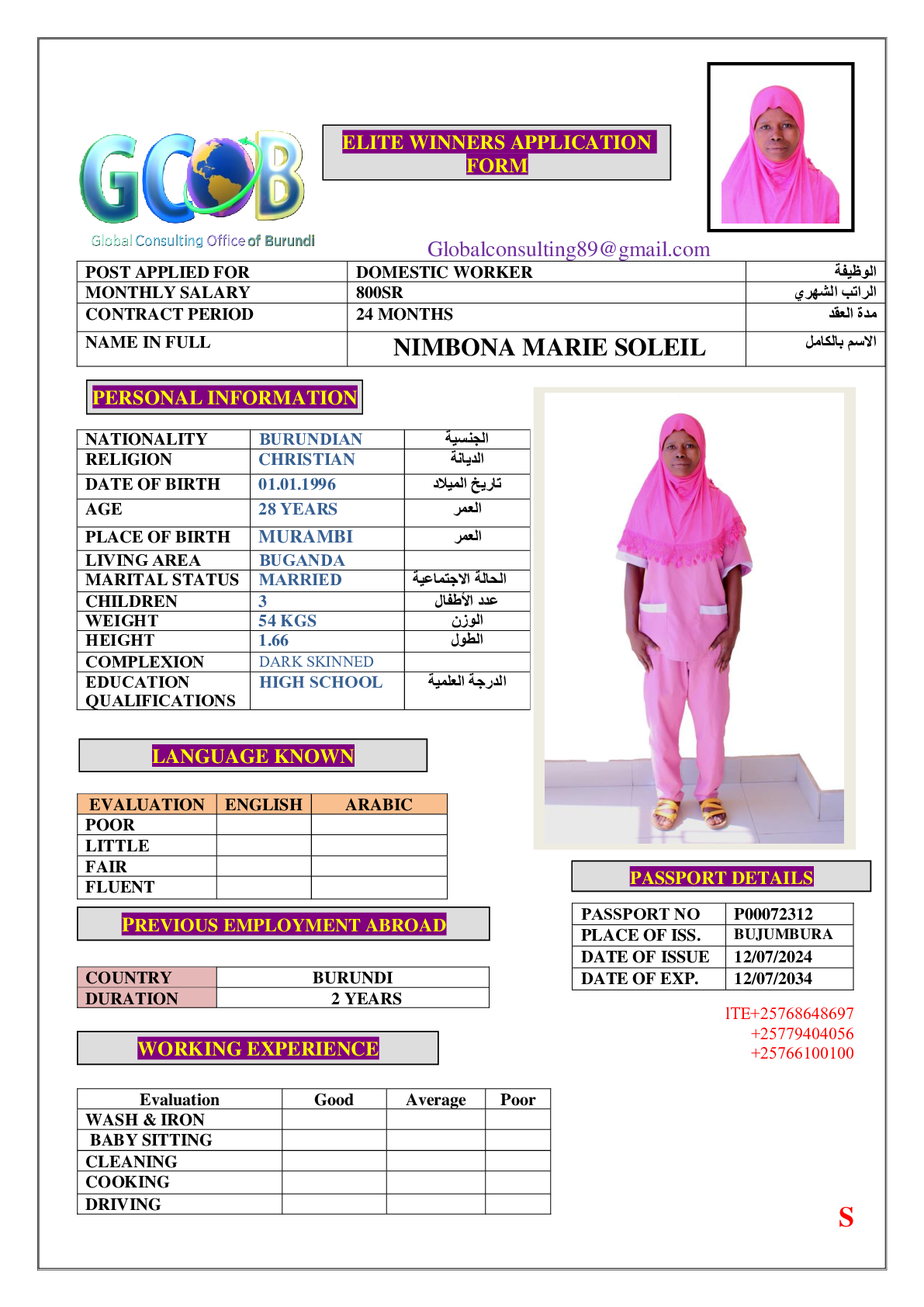 GCOB
Global Consulting Office of Burundi

ELITE WINNERS APPLICATION FORM

Globalconsulting89@gmail.com

| POST APPLIED FOR | DOMESTIC WORKER | الوظيفة |
|---|---|---|
| MONTHLY SALARY | 800SR | الراتب الشهري |
| CONTRACT PERIOD | 24 MONTHS | مدة العقد |
| NAME IN FULL | NIMBONA MARIE SOLEIL | الاسم بالكامل |

PERSONAL INFORMATION

| NATIONALITY | BURUNDIAN | الجنسية |
|---|---|---|
| RELIGION | CHRISTIAN | الديانة |
| DATE OF BIRTH | 01.01.1996 | تاريخ الميلاد |
| AGE | 28 YEARS | العمر |
| PLACE OF BIRTH | MURAMBI | العمر |
| LIVING AREA | BUGANDA | |
| MARITAL STATUS | MARRIED | الحالة الاجتماعية |
| CHILDREN | 3 | عدد الأطفال |
| WEIGHT | 54 KGS | الوزن |
| HEIGHT | 1.66 | الطول |
| COMPLEXION | DARK SKINNED | |
| EDUCATION QUALIFICATIONS | HIGH SCHOOL | الدرجة العلمية |

LANGUAGE KNOWN

| EVALUATION | ENGLISH | ARABIC |
|---|---|---|
| POOR | | |
| LITTLE | | |
| FAIR | | |
| FLUENT | | |

PREVIOUS EMPLOYMENT ABROAD

| COUNTRY | BURUNDI |
|---|---|
| DURATION | 2 YEARS |

WORKING EXPERIENCE

| Evaluation | Good | Average | Poor |
|---|---|---|---|
| WASH & IRON | | | |
| BABY SITTING | | | |
| CLEANING | | | |
| COOKING | | | |
| DRIVING | | | |

PASSPORT DETAILS

| PASSPORT NO | P00072312 |
|---|---|
| PLACE OF ISS. | BUJUMBURA |
| DATE OF ISSUE | 12/07/2024 |
| DATE OF EXP. | 12/07/2034 |

ITE+25768648697
+25779404056
+25766100100

S